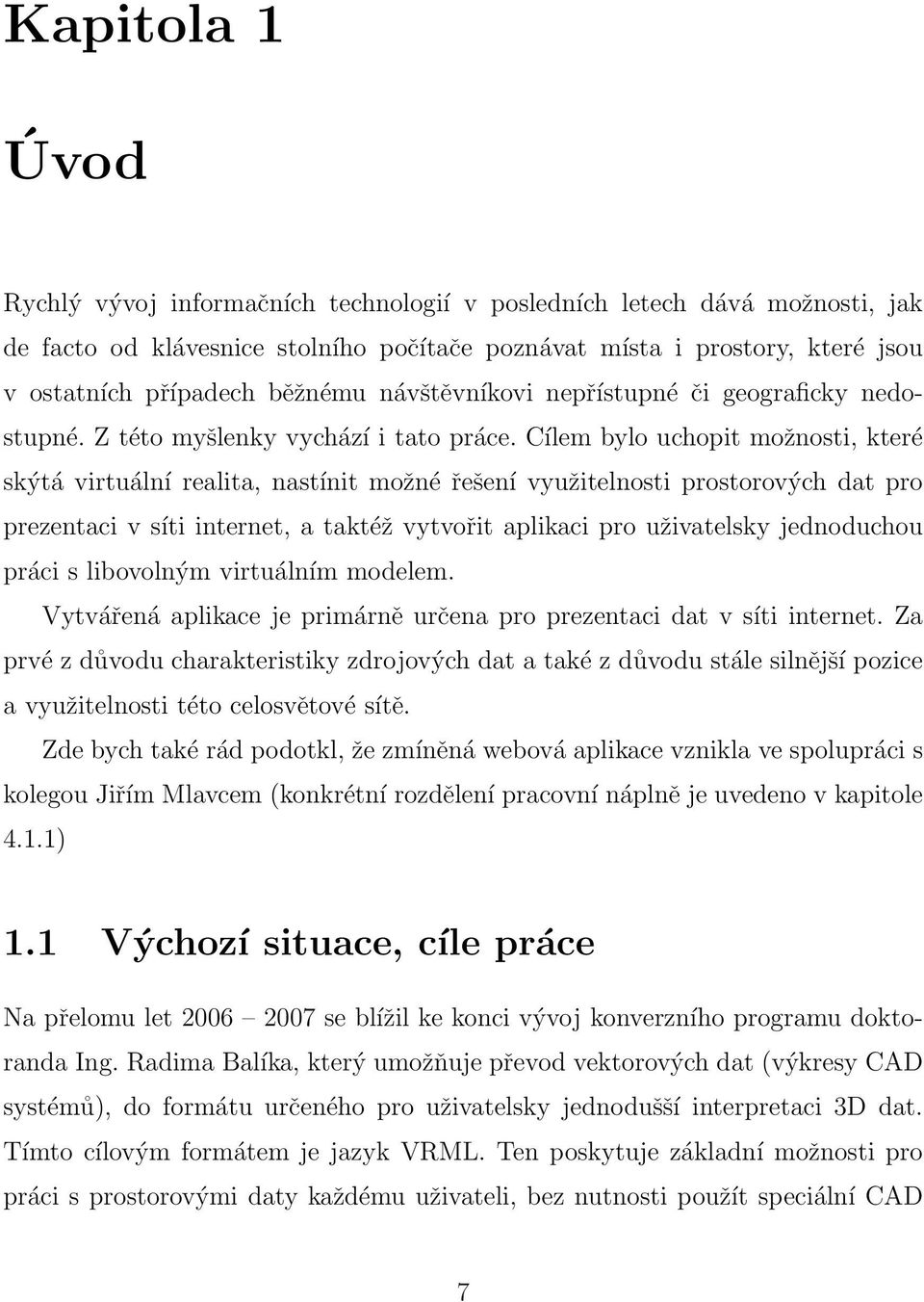 Kapitola 1

Úvod

Rychlý vývoj informačních technologií v posledních letech dává možnosti, jak de facto od klávesnice stolního počítače poznávat místa i prostory, které jsou v ostatních případech běžnému návštěvníkovi nepřístupné či geograficky nedostupné. Z této myšlenky vychází i tato práce. Cílem bylo uchopit možnosti, které skýtá virtuální realita, nastínit možné řešení využitelnosti prostorových dat pro prezentaci v síti internet, a taktéž vytvořit aplikaci pro uživatelsky jednoduchou práci s libovolným virtuálním modelem.

Vytvářená aplikace je primárně určena pro prezentaci dat v síti internet. Za prvé z důvodu charakteristiky zdrojových dat a také z důvodu stále silnější pozice a využitelnosti této celosvětové sítě.

Zde bych také rád podotkl, že zmíněná webová aplikace vznikla ve spolupráci s kolegou Jiřím Mlavcem (konkrétní rozdělení pracovní náplně je uvedeno v kapitole 4.1.1)

1.1 Výchozí situace, cíle práce

Na přelomu let 2006 – 2007 se blížil ke konci vývoj konverzního programu doktoranda Ing. Radima Balíka, který umožňuje převod vektorových dat (výkresy CAD systémů), do formátu určeného pro uživatelsky jednodušší interpretaci 3D dat. Tímto cílovým formátem je jazyk VRML. Ten poskytuje základní možnosti pro práci s prostorovými daty každému uživateli, bez nutnosti použít speciální CAD

7